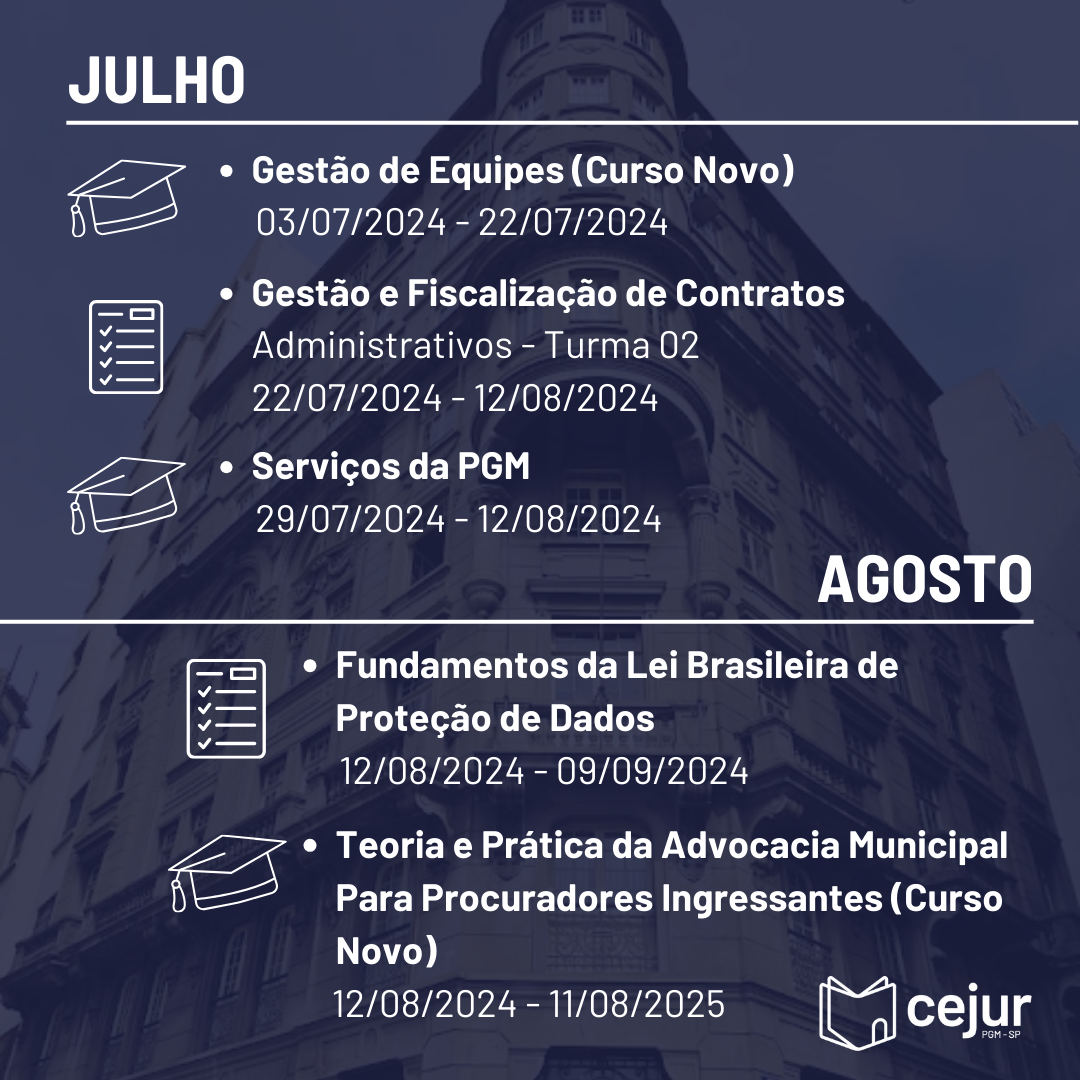 JULHO

• Gestão de Equipes (Curso Novo)
03/07/2024 - 22/07/2024

• Gestão e Fiscalização de Contratos
Administrativos - Turma 02
22/07/2024 - 12/08/2024

• Serviços da PGM
29/07/2024 - 12/08/2024

AGOSTO

• Fundamentos da Lei Brasileira de Proteção de Dados
12/08/2024 - 09/09/2024

• Teoria e Prática da Advocacia Municipal Para Procuradores Ingressantes (Curso Novo)
12/08/2024 - 11/08/2025

cejur
PGM - SP